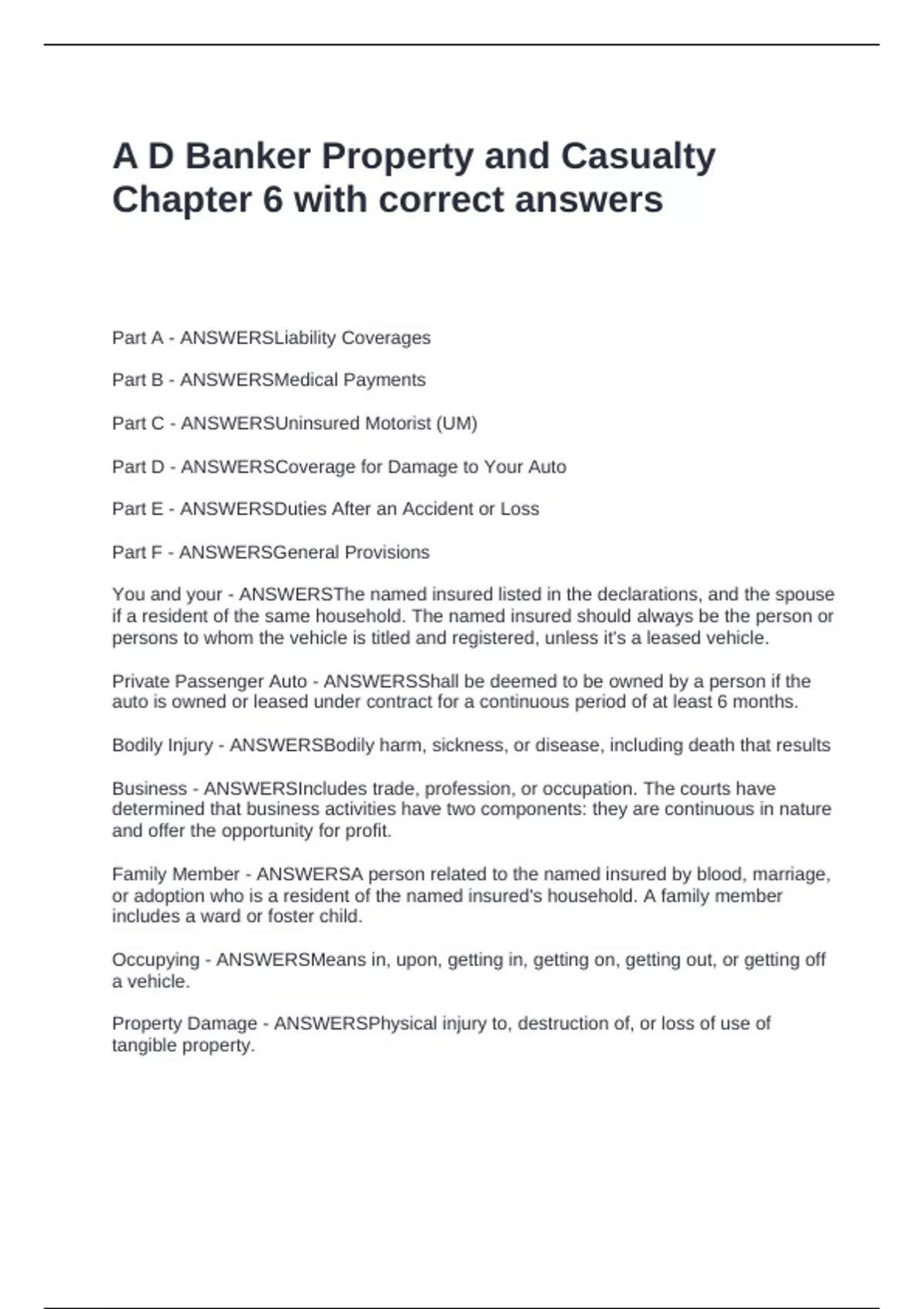 A D Banker Property and Casualty Chapter 6 with correct answers

Part A - ANSWERSLiability Coverages

Part B - ANSWERSMedical Payments

Part C - ANSWERSUninsured Motorist (UM)

Part D - ANSWERSCoverage for Damage to Your Auto

Part E - ANSWERSDuties After an Accident or Loss

Part F - ANSWERSGeneral Provisions

You and your - ANSWERSThe named insured listed in the declarations, and the spouse if a resident of the same household. The named insured should always be the person or persons to whom the vehicle is titled and registered, unless it's a leased vehicle.

Private Passenger Auto - ANSWERSShall be deemed to be owned by a person if the auto is owned or leased under contract for a continuous period of at least 6 months.

Bodily Injury - ANSWERSBodily harm, sickness, or disease, including death that results

Business - ANSWERSIncludes trade, profession, or occupation. The courts have determined that business activities have two components: they are continuous in nature and offer the opportunity for profit.

Family Member - ANSWERSA person related to the named insured by blood, marriage, or adoption who is a resident of the named insured's household. A family member includes a ward or foster child.

Occupying - ANSWERSMeans in, upon, getting in, getting on, getting out, or getting off a vehicle.

Property Damage - ANSWERSPhysical injury to, destruction of, or loss of use of tangible property.